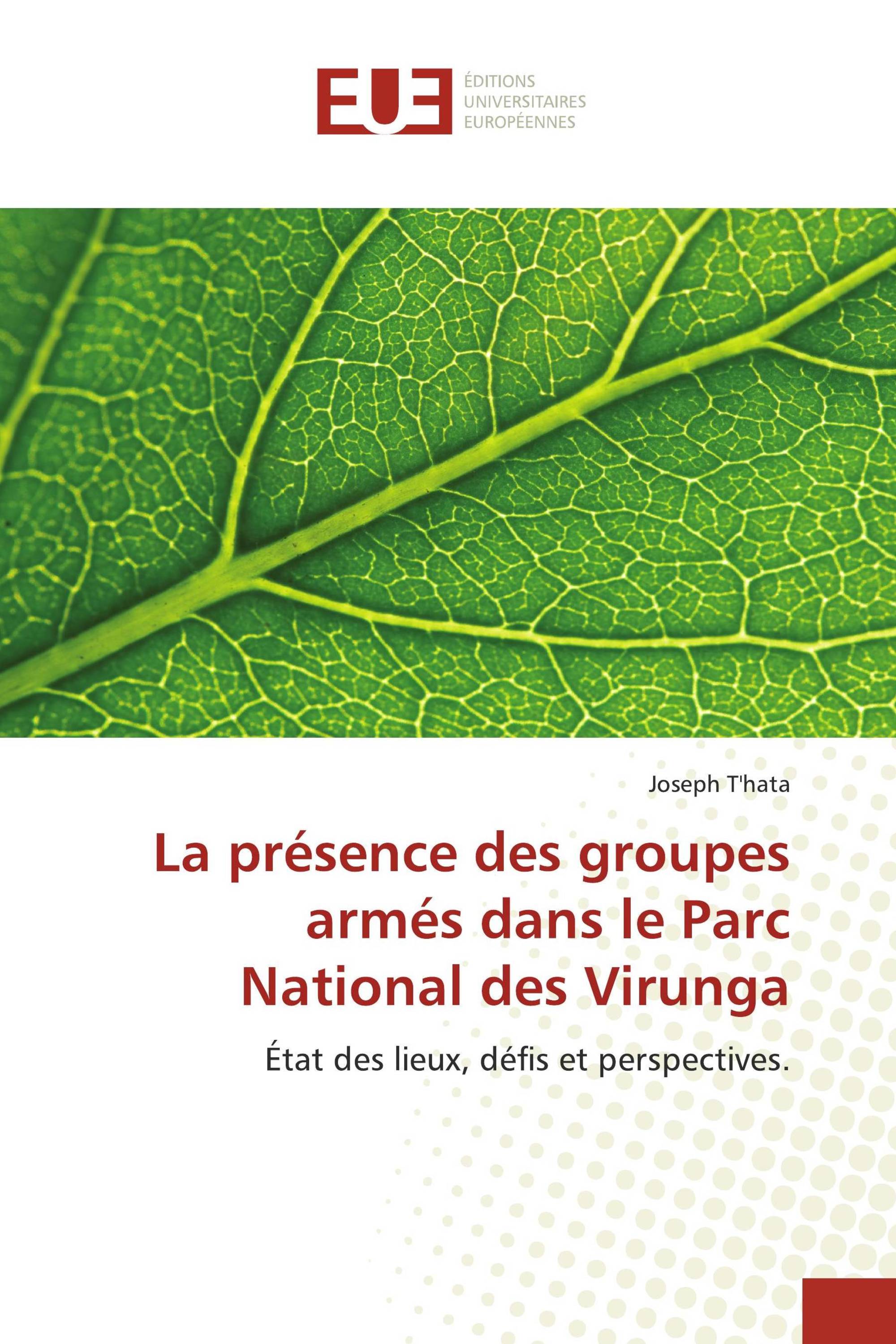 EUE

ÉDITIONS UNIVERSITAIRES EUROPÉENNES

Joseph T'hata

La présence des groupes armés dans le Parc National des Virunga

État des lieux, défis et perspectives.